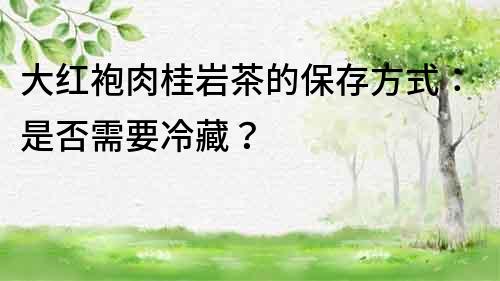 大红袍肉桂岩茶的保存方式：是否需要冷藏？